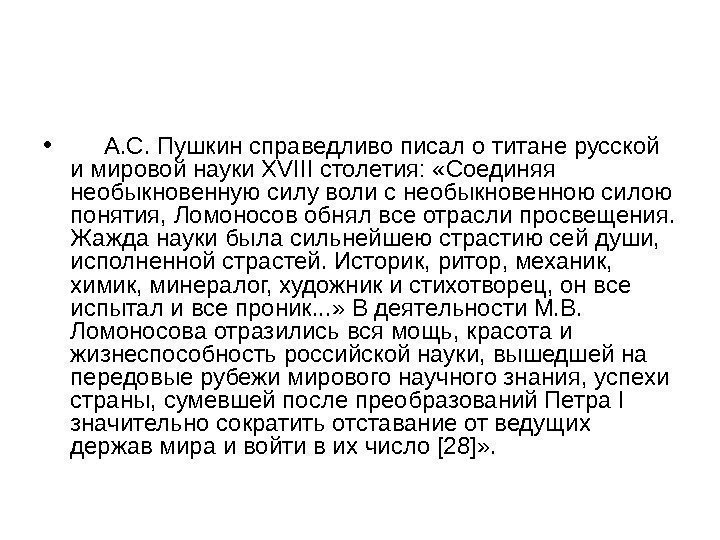 • А.С. Пушкин справедливо писал о титане русской и мировой науки XVIII столетия: «Соединяя необыкновенную силу воли с необыкновенною силою понятия, Ломоносов обнял все отрасли просвещения. Жажда науки была сильнейшею страстию сей души, исполненной страстей. Историк, ритор, механик, химик, минералог, художник и стихотворец, он все испытал и все проник...» В деятельности М.В. Ломоносова отразились вся мощь, красота и жизнеспособность российской науки, вышедшей на передовые рубежи мирового научного знания, успехи страны, сумевшей после преобразований Петра I значительно сократить отставание от ведущих держав мира и войти в их число [28]».